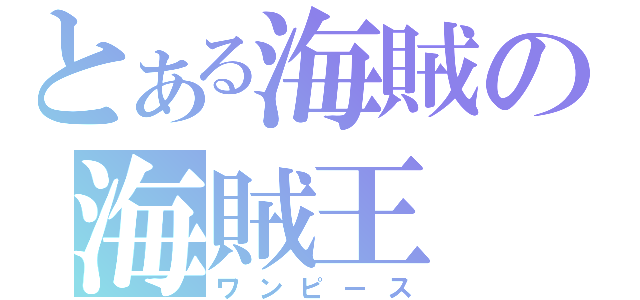 とある海賊の
海賊王
ワンピース